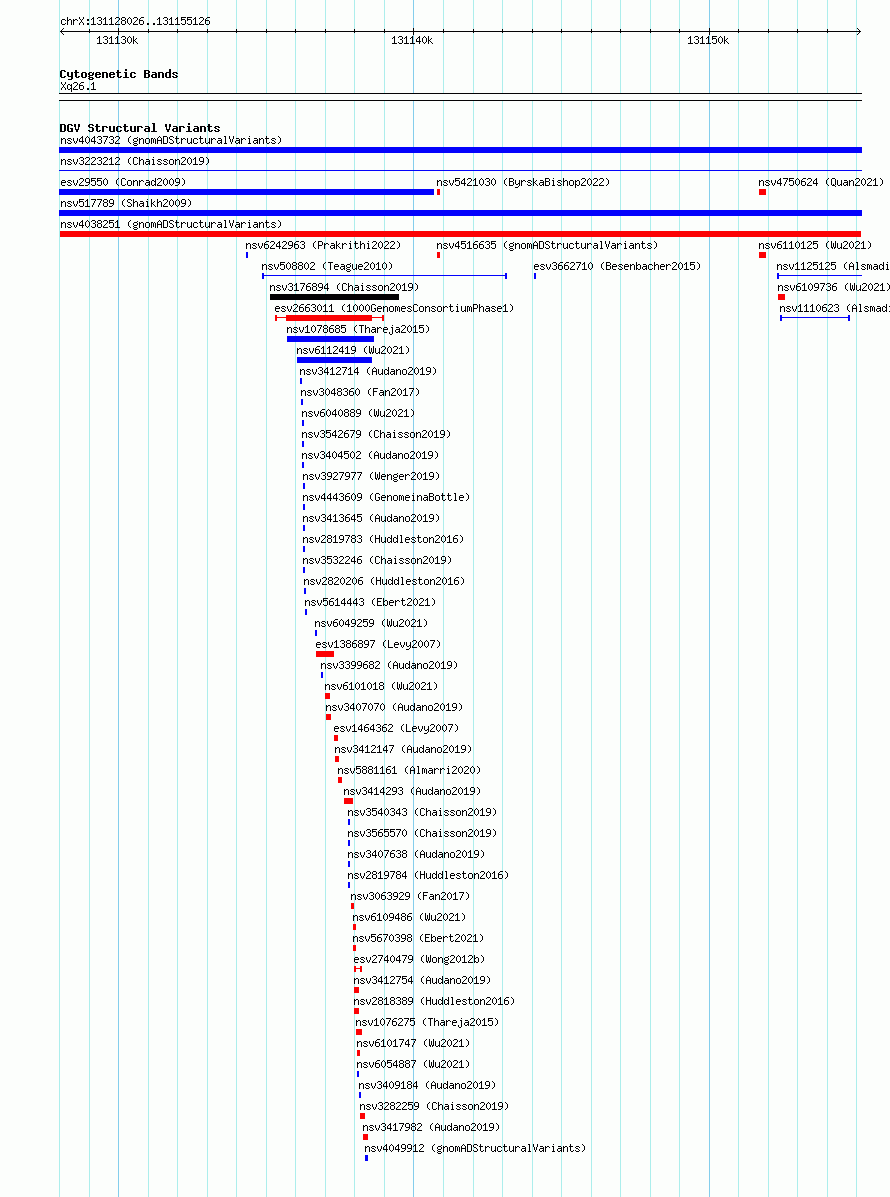 chrX:131128026..131155126

131130k 131140k 131150k

Cytogenetic Bands
Xq26.1

DGV Structural Variants
nsv4043732 (gnomADStructuralVariants)
nsv3223212 (Chaisson2019)
esv29550 (Conrad2009)
nsv5421030 (ByrskaBishop2022)
nsv4750624 (Quan2021)
nsv517789 (Shaikh2009)
nsv4038251 (gnomADStructuralVariants)
nsv6242963 (Prakrithi2022)
nsv4516635 (gnomADStructuralVariants)
nsv6110125 (Wu2021)
nsv508802 (Teague2010)
esv3662710 (Besenbacher2015)
nsv1125125 (Alsmadi
nsv3176894 (Chaisson2019)
nsv6109736 (Wu2021)
esv2663011 (1000GenomesConsortiumPhase1)
nsv1110623 (Alsmadi
nsv1078685 (Thareja2015)
nsv6112419 (Wu2021)
nsv3412714 (Audano2019)
nsv3048360 (Fan2017)
nsv6040889 (Wu2021)
nsv3542679 (Chaisson2019)
nsv3404502 (Audano2019)
nsv3927977 (Wenger2019)
nsv4443609 (GenomeinaBottle)
nsv3413645 (Audano2019)
nsv2819783 (Huddleston2016)
nsv3532246 (Chaisson2019)
nsv2820206 (Huddleston2016)
nsv5614443 (Ebert2021)
nsv6049259 (Wu2021)
esv1386897 (Levy2007)
nsv3399682 (Audano2019)
nsv6101018 (Wu2021)
nsv3407070 (Audano2019)
esv1464362 (Levy2007)
nsv3412147 (Audano2019)
nsv5881161 (Almarri2020)
nsv3414293 (Audano2019)
nsv3540343 (Chaisson2019)
nsv3565570 (Chaisson2019)
nsv3407638 (Audano2019)
nsv2819784 (Huddleston2016)
nsv3063929 (Fan2017)
nsv6109486 (Wu2021)
nsv5670398 (Ebert2021)
esv2740479 (Wong2012b)
nsv3412754 (Audano2019)
nsv2818389 (Huddleston2016)
nsv1076275 (Thareja2015)
nsv6101747 (Wu2021)
nsv6054887 (Wu2021)
nsv3409184 (Audano2019)
nsv3282259 (Chaisson2019)
nsv3417982 (Audano2019)
nsv4049912 (gnomADStructuralVariants)